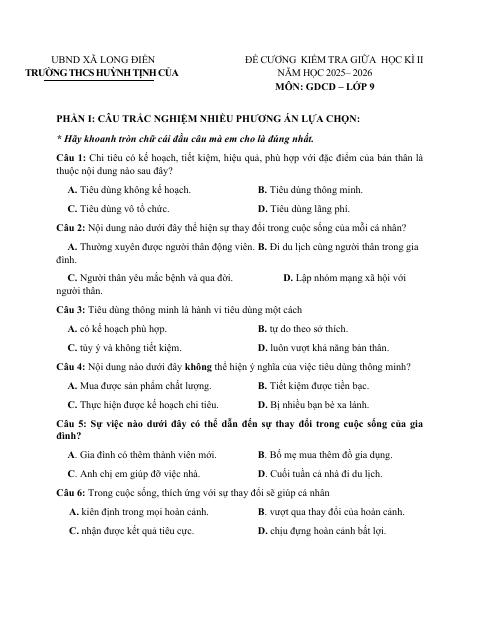 UBND XÃ LONG ĐIỀN
TRƯỜNG THCS HUỲNH TỊNH CỦA

ĐỀ CƯƠNG KIỂM TRA GIỮA HỌC KÌ II
NĂM HỌC 2025– 2026
MÔN: GDCD – LỚP 9

PHẦN I: CÂU TRẮC NGHIỆM NHIỀU PHƯƠNG ÁN LỰA CHỌN:

* Hãy khoanh tròn chữ cái đầu câu mà em cho là đúng nhất.

Câu 1: Chi tiêu có kế hoạch, tiết kiệm, hiệu quả, phù hợp với đặc điểm của bản thân là thuộc nội dung nào sau đây?

A. Tiêu dùng không kế hoạch.  B. Tiêu dùng thông minh.

C. Tiêu dùng vô tổ chức.  D. Tiêu dùng lãng phí.

Câu 2: Nội dung nào dưới đây thể hiện sự thay đổi trong cuộc sống của mỗi cá nhân?

A. Thường xuyên được người thân động viên. B. Đi du lịch cùng người thân trong gia đình.

C. Người thân yêu mắc bệnh và qua đời.  D. Lập nhóm mạng xã hội với người thân.

Câu 3: Tiêu dùng thông minh là hành vi tiêu dùng một cách

A. có kế hoạch phù hợp.  B. tự do theo sở thích.

C. tùy ý và không tiết kiệm.  D. luôn vượt khả năng bản thân.

Câu 4: Nội dung nào dưới đây không thể hiện ý nghĩa của việc tiêu dùng thông minh?

A. Mua được sản phẩm chất lượng.  B. Tiết kiệm được tiền bạc.

C. Thực hiện được kế hoạch chi tiêu.  D. Bị nhiều bạn bè xa lánh.

Câu 5: Sự việc nào dưới đây có thể dẫn đến sự thay đổi trong cuộc sống của gia đình?

A. Gia đình có thêm thành viên mới.  B. Bố mẹ mua thêm đồ gia dụng.

C. Anh chị em giúp đỡ việc nhà.  D. Cuối tuần cả nhà đi du lịch.

Câu 6: Trong cuộc sống, thích ứng với sự thay đổi sẽ giúp cá nhân

A. kiên định trong mọi hoàn cảnh.  B. vượt qua thay đổi của hoàn cảnh.

C. nhận được kết quả tiêu cực.  D. chịu đựng hoàn cảnh bất lợi.